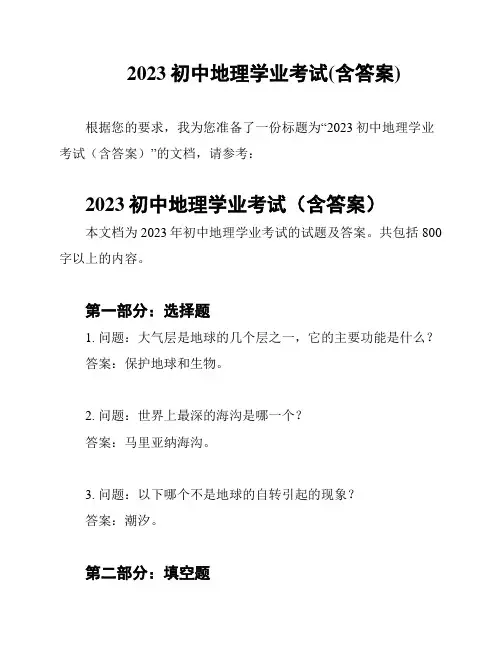 2023 初中地理学业考试(含答案)

根据您的要求，我为您准备了一份标题为“2023 初中地理学业考试（含答案）”的文档，请参考：

2023 初中地理学业考试（含答案）

本文档为 2023 年初中地理学业考试的试题及答案。共包括 800 字以上的内容。

第一部分：选择题

1. 问题：大气层是地球的几个层之一，它的主要功能是什么？
答案：保护地球和生物。

2. 问题：世界上最深的海沟是哪一个？
答案：马里亚纳海沟。

3. 问题：以下哪个不是地球的自转引起的现象？
答案：潮汐。

第二部分：填空题